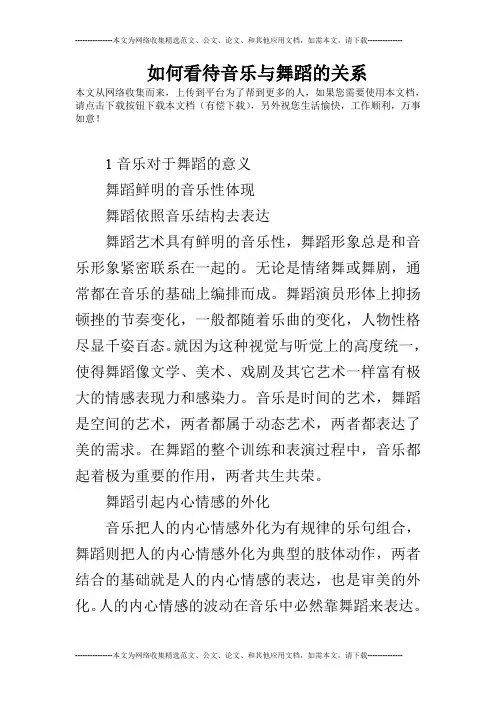 --------------本文为网络收集精选范文、公文、论文、和其他应用文档，如需本文，请下载--------------

如何看待音乐与舞蹈的关系

本文从网络收集而来，上传到平台为了帮到更多的人，如果您需要使用本文档，请点击下载按钮下载本文档（有偿下载），另外祝您生活愉快，工作顺利，万事如意！

1 音乐对于舞蹈的意义

舞蹈鲜明的音乐性体现

舞蹈依照音乐结构去表达

舞蹈艺术具有鲜明的音乐性，舞蹈形象总是和音乐形象紧密联系在一起的。无论是情绪舞或舞剧，通常都在音乐的基础上编排而成。舞蹈演员形体上抑扬顿挫的节奏变化，一般都随着乐曲的变化，人物性格尽显千姿百态。就因为这种视觉与听觉上的高度统一，使得舞蹈像文学、美术、戏剧及其它艺术一样富有极大的情感表现力和感染力。音乐是时间的艺术，舞蹈是空间的艺术，两者都属于动态艺术，两者都表达了美的需求。在舞蹈的整个训练和表演过程中，音乐都起着极为重要的作用，两者共生共荣。

舞蹈引起内心情感的外化

音乐把人的内心情感外化为有规律的乐句组合，舞蹈则把人的内心情感外化为典型的肢体动作，两者结合的基础就是人的内心情感的表达，也是审美的外化。人的内心情感的波动在音乐中必然靠舞蹈来表达。

--------------本文为网络收集精选范文、公文、论文、和其他应用文档，如需本文，请下载--------------